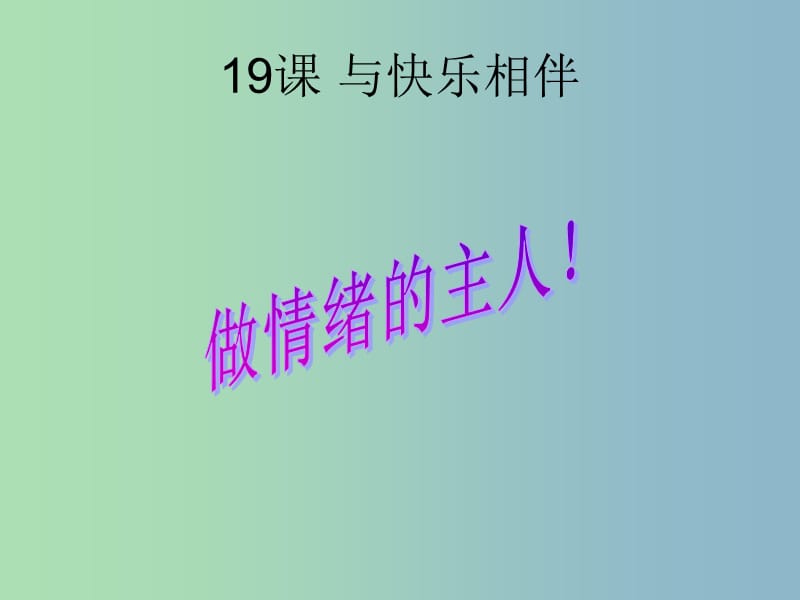 19课 与快乐相伴

做情绪的主人！